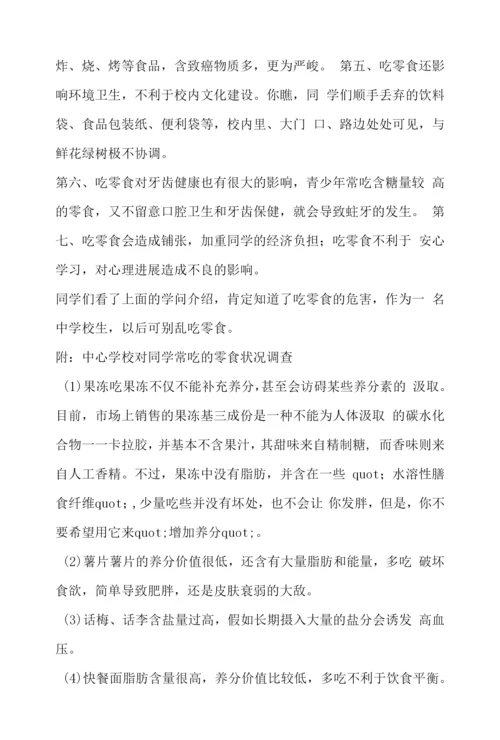 炸、烧、烤等食品，含致癌物质多，更为严峻。 第五、吃零食还影响环境卫生，不利于校内文化建设。你瞧，同 学们顺手丢弃的饮料袋、食品包装纸、便利袋等，校内里、大门 口、路边处处可见，与鲜花绿树极不协调。

第六、吃零食对牙齿健康也有很大的影响，青少年常吃含糖量较 高的零食，又不留意口腔卫生和牙齿保健，就会导致蛀牙的发生。 第七、吃零食会造成铺张，加重同学的经济负担；吃零食不利于 安心学习，对心理进展造成不良的影响。

同学们看了上面的学问介绍，肯定知道了吃零食的危害，作为一 名中学校生，以后可别乱吃零食。

附：中心学校对同学常吃的零食状况调查

(1)果冻吃果冻不仅不能补充养分，甚至会访碍某些养分素的 汲取。目前，市场上销售的果冻基三成份是一种不能为人体汲取 的碳水化合物一一卡拉胶，并基本不含果汁，其甜味来自精制糖，而香味则来自人工香精。不过，果冻中没有脂肪，并含在一些 quot；水溶性膳食纤维quot；，少量吃些并没有坏处，也不会让 你发胖，但是，你不要希望用它来quot；增加养分quot；。

(2)薯片薯片的养分价值很低，还含有大量脂肪和能量，多吃 破坏食欲，简单导致肥胖，还是皮肤衰弱的大敌。

(3)话梅、话李含盐量过高，假如长期摄入大量的盐分会诱发 高血压。

(4)快餐面脂肪含量很高，养分价值比较低，多吃不利于饮食平衡。